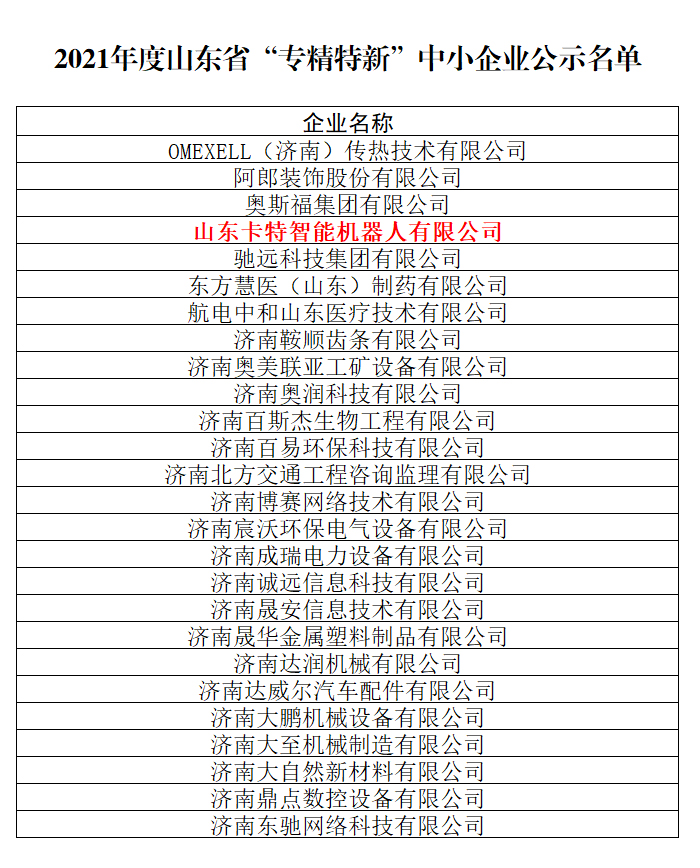 2021年度山东省“专精特新”中小企业公示名单

| 企业名称 |
|---|
| OMEXELL（济南）传热技术有限公司 |
| 阿郎装饰股份有限公司 |
| 奥斯福集团有限公司 |
| 山东卡特智能机器人有限公司 |
| 驰远科技集团有限公司 |
| 东方慧医（山东）制药有限公司 |
| 航电中和山东医疗技术有限公司 |
| 济南鞍顺齿条有限公司 |
| 济南奥美联亚工矿设备有限公司 |
| 济南奥润科技有限公司 |
| 济南百斯杰生物工程有限公司 |
| 济南百易环保科技有限公司 |
| 济南北方交通工程咨询监理有限公司 |
| 济南博赛网络技术有限公司 |
| 济南宸沃环保电气设备有限公司 |
| 济南成瑞电力设备有限公司 |
| 济南诚远信息科技有限公司 |
| 济南晟安信息技术有限公司 |
| 济南晟华金属塑料制品有限公司 |
| 济南达润机械有限公司 |
| 济南达威尔汽车配件有限公司 |
| 济南大鹏机械设备有限公司 |
| 济南大至机械制造有限公司 |
| 济南大自然新材料有限公司 |
| 济南鼎点数控设备有限公司 |
| 济南东驰网络科技有限公司 |